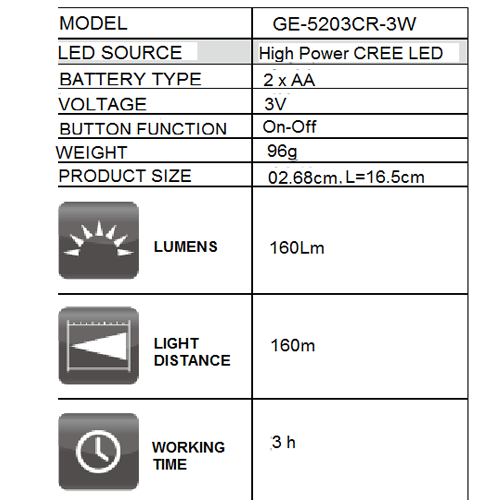 | MODEL | GE-5203CR-3W |
|---|---|
| LED SOURCE | High Power CREE LED |
| BATTERY TYPE | 2 x AA |
| VOLTAGE | 3V |
| BUTTON FUNCTION | On-Off |
| WEIGHT | 96g |
| PRODUCT SIZE | 02.68cm. L=16.5cm |
| LUMENS | 160Lm |
| LIGHT DISTANCE | 160m |
| WORKING TIME | 3 h |